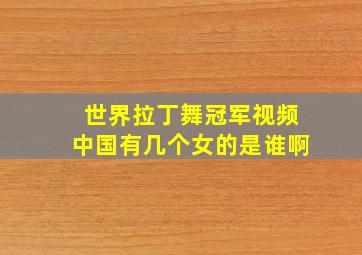 世界拉丁舞冠军视频
中国有几个女的是谁啊